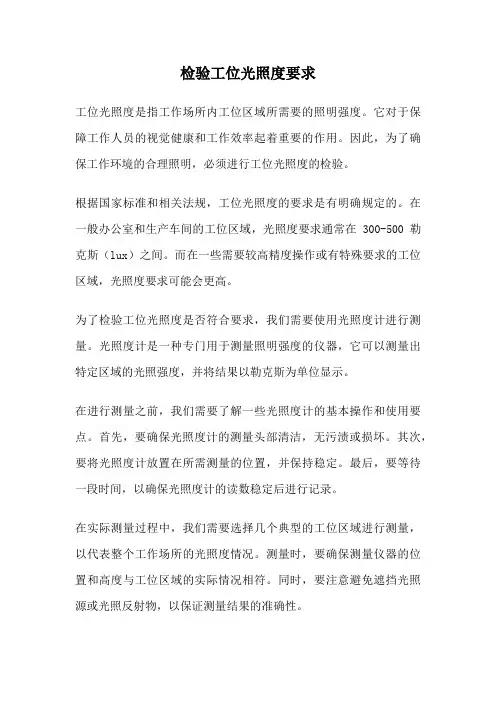 检验工位光照度要求

工位光照度是指工作场所内工位区域所需要的照明强度。它对于保障工作人员的视觉健康和工作效率起着重要的作用。因此，为了确保工作环境的合理照明，必须进行工位光照度的检验。

根据国家标准和相关法规，工位光照度的要求是有明确规定的。在一般办公室和生产车间的工位区域，光照度要求通常在 300-500 勒克斯（lux）之间。而在一些需要较高精度操作或有特殊要求的工位区域，光照度要求可能会更高。

为了检验工位光照度是否符合要求，我们需要使用光照度计进行测量。光照度计是一种专门用于测量照明强度的仪器，它可以测量出特定区域的光照强度，并将结果以勒克斯为单位显示。

在进行测量之前，我们需要了解一些光照度计的基本操作和使用要点。首先，要确保光照度计的测量头部清洁，无污渍或损坏。其次，要将光照度计放置在所需测量的位置，并保持稳定。最后，要等待一段时间，以确保光照度计的读数稳定后进行记录。

在实际测量过程中，我们需要选择几个典型的工位区域进行测量，以代表整个工作场所的光照度情况。测量时，要确保测量仪器的位置和高度与工位区域的实际情况相符。同时，要注意避免遮挡光照源或光照反射物，以保证测量结果的准确性。